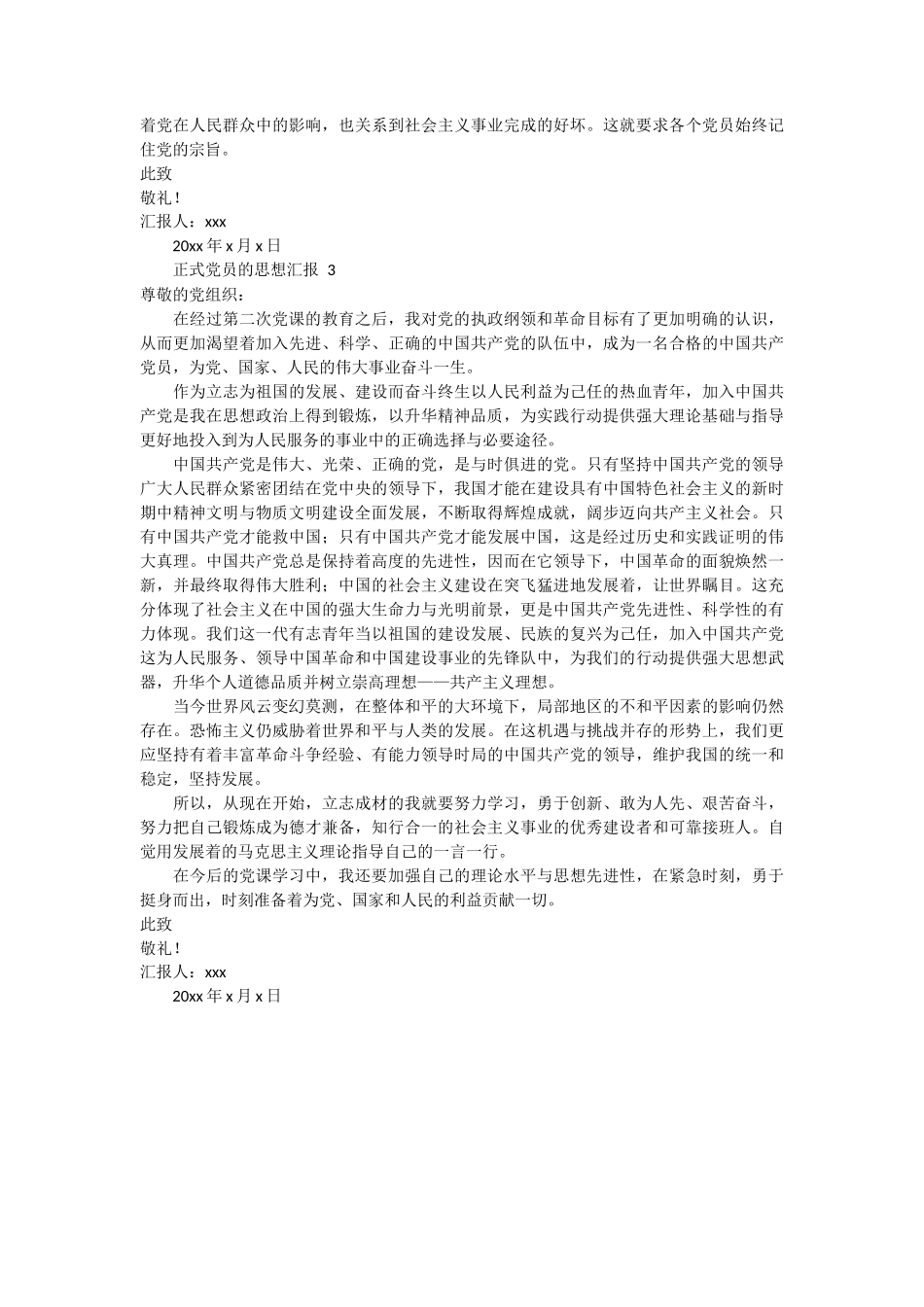 着党在人民群众中的影响，也关系到社会主义事业完成的好坏。这就要求各个党员始终记住党的宗旨。

此致

敬礼！

汇报人：xxx

20xx 年 x 月 x 日

正式党员的思想汇报 3

尊敬的党组织：

在经过第二次党课的教育之后，我对党的执政纲领和革命目标有了更加明确的认识，从而更加渴望着加入先进、科学、正确的中国共产党的队伍中，成为一名合格的中国共产党员，为党、国家、人民的伟大事业奋斗一生。

作为立志为祖国的发展、建设而奋斗终生以人民利益为己任的热血青年，加入中国共产党是我在思想政治上得到锻炼，以升华精神品质，为实践行动提供强大理论基础与指导更好地投入到为人民服务的事业中的正确选择与必要途径。

中国共产党是伟大、光荣、正确的党，是与时俱进的党。只有坚持中国共产党的领导广大人民群众紧密团结在党中央的领导下，我国才能在建设具有中国特色社会主义的新时期中精神文明与物质文明建设全面发展，不断取得辉煌成就，阔步迈向共产主义社会。只有中国共产党才能救中国；只有中国共产党才能发展中国，这是经过历史和实践证明的伟大真理。中国共产党总是保持着高度的先进性，因而在它领导下，中国革命的面貌焕然一新，并最终取得伟大胜利；中国的社会主义建设在突飞猛进地发展着，让世界瞩目。这充分体现了社会主义在中国的强大生命力与光明前景，更是中国共产党先进性、科学性的有力体现。我们这一代有志青年当以祖国的建设发展、民族的复兴为己任，加入中国共产党这为人民服务、领导中国革命和中国建设事业的先锋队中，为我们的行动提供强大思想武器，升华个人道德品质并树立崇高理想——共产主义理想。

当今世界风云变幻莫测，在整体和平的大环境下，局部地区的不和平因素的影响仍然存在。恐怖主义仍威胁着世界和平与人类的发展。在这机遇与挑战并存的形势上，我们更应坚持有着丰富革命斗争经验、有能力领导时局的中国共产党的领导，维护我国的统一和稳定，坚持发展。

所以，从现在开始，立志成材的我就要努力学习，勇于创新、敢为人先、艰苦奋斗，努力把自己锻炼成为德才兼备，知行合一的社会主义事业的优秀建设者和可靠接班人。自觉用发展着的马克思主义理论指导自己的一言一行。

在今后的党课学习中，我还要加强自己的理论水平与思想先进性，在紧急时刻，勇于挺身而出，时刻准备着为党、国家和人民的利益贡献一切。

此致

敬礼！

汇报人：xxx

20xx 年 x 月 x 日